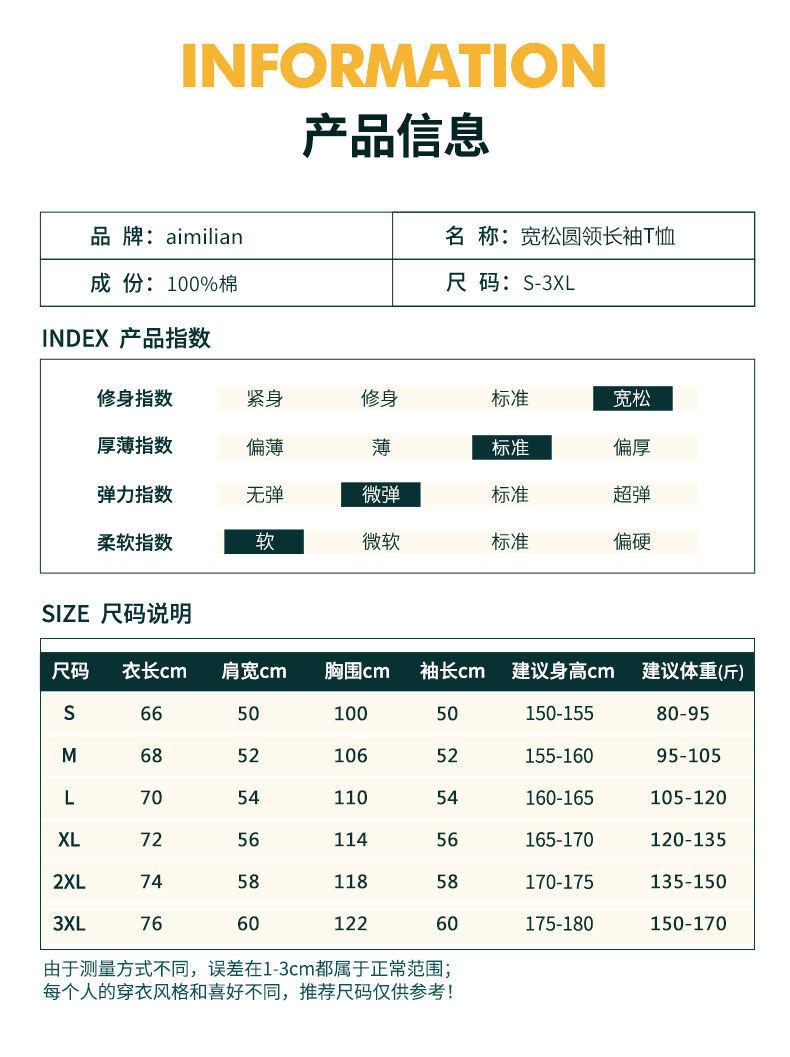 INFORMATION
产品信息

| 品 牌：aimilian | 名 称：宽松圆领长袖T恤 |
|---|---|
| 成 份：100%棉 | 尺 码：S-3XL |

INDEX 产品指数

| 修身指数 | 紧身 | 修身 | 标准 | 宽松 |
|---|---|---|---|---|
| 厚薄指数 | 偏薄 | 薄 | 标准 | 偏厚 |
| 弹力指数 | 无弹 | 微弹 | 标准 | 超弹 |
| 柔软指数 | 软 | 微软 | 标准 | 偏硬 |

SIZE 尺码说明

| 尺码 | 衣长cm | 肩宽cm | 胸围cm | 袖长cm | 建议身高cm | 建议体重(斤) |
|---|---|---|---|---|---|---|
| S | 66 | 50 | 100 | 50 | 150-155 | 80-95 |
| M | 68 | 52 | 106 | 52 | 155-160 | 95-105 |
| L | 70 | 54 | 110 | 54 | 160-165 | 105-120 |
| XL | 72 | 56 | 114 | 56 | 165-170 | 120-135 |
| 2XL | 74 | 58 | 118 | 58 | 170-175 | 135-150 |
| 3XL | 76 | 60 | 122 | 60 | 175-180 | 150-170 |

由于测量方式不同，误差在1-3cm都属于正常范围；
每个人的穿衣风格和喜好不同，推荐尺码仅供参考！